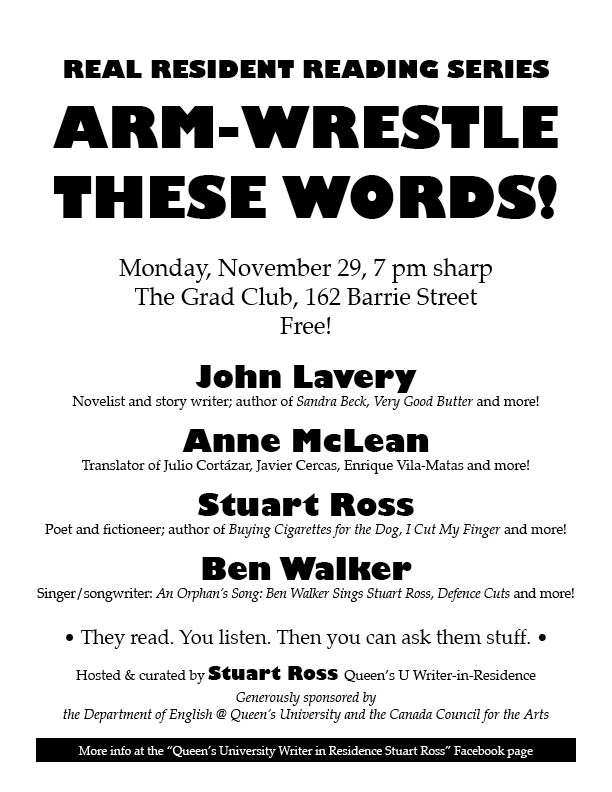 REAL RESIDENT READING SERIES

ARM-WRESTLE THESE WORDS!

Monday, November 29, 7 pm sharp
The Grad Club, 162 Barrie Street
Free!

John Lavery
Novelist and story writer; author of Sandra Beck, Very Good Butter and more!

Anne McLean
Translator of Julio Cortázar, Javier Cercas, Enrique Vila-Matas and more!

Stuart Ross
Poet and fictioneer; author of Buying Cigarettes for the Dog, I Cut My Finger and more!

Ben Walker
Singer/songwriter: An Orphan's Song: Ben Walker Sings Stuart Ross, Defence Cuts and more!

• They read. You listen. Then you can ask them stuff. •

Hosted & curated by Stuart Ross Queen's U Writer-in-Residence

Generously sponsored by
the Department of English @ Queen's University and the Canada Council for the Arts

More info at the "Queen's University Writer in Residence Stuart Ross" Facebook page